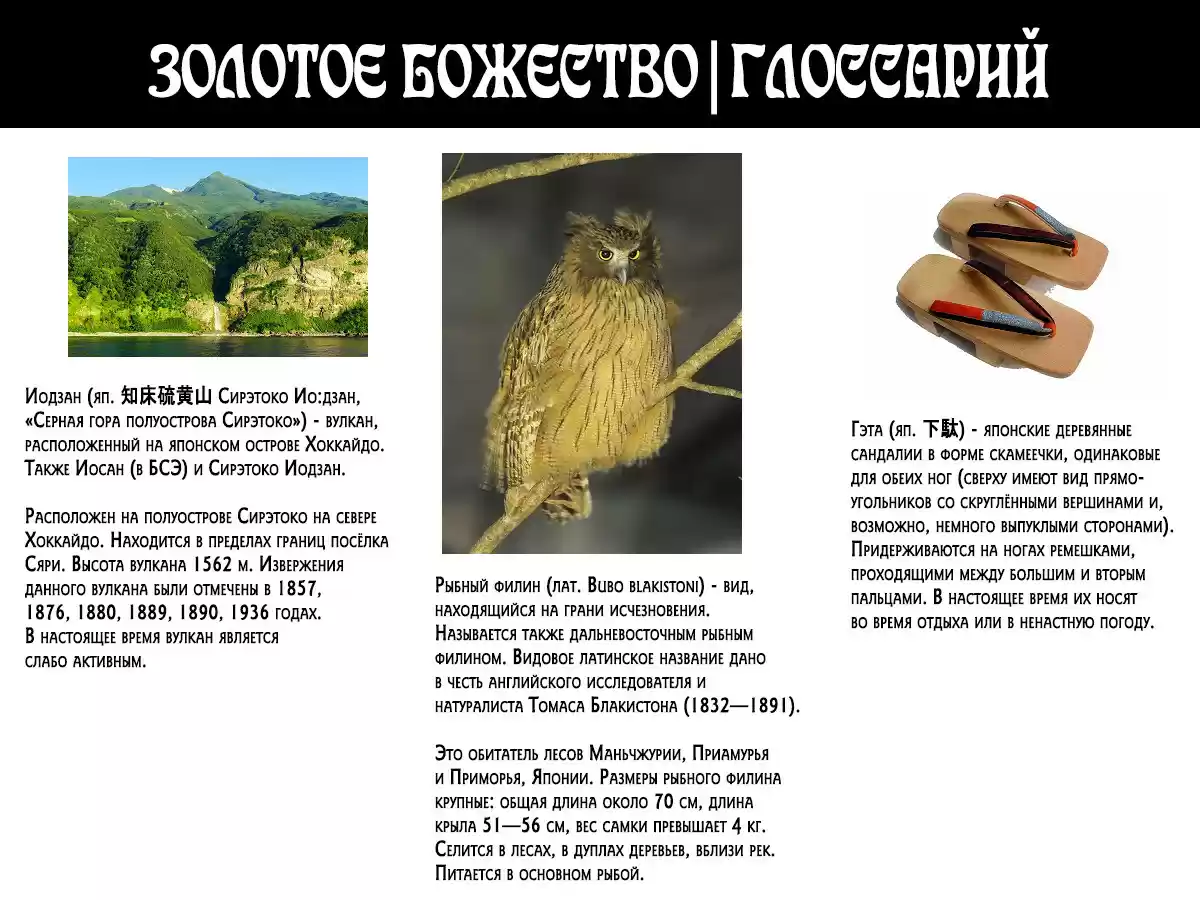 ЗОЛОТОЕ БОЖЕСТВО|ГЛОССАРИЙ

Иодзан (яп. 知床硫黄山 Сирэтоко Ио:дзан, «Серная гора полуострова Сирэтоко») - вулкан, расположенный на японском острове Хоккайдо. Также Иосан (в БСЭ) и Сирэтоко Иодзан.

Расположен на полуострове Сирэтоко на севере Хоккайдо. Находится в пределах границ посёлка Сяри. Высота вулкана 1562 м. Извержения данного вулкана были отмечены в 1857, 1876, 1880, 1889, 1890, 1936 годах. В настоящее время вулкан является слабо активным.

Рыбный филин (лат. Bubo blakistoni) - вид, находящийся на грани исчезновения. Называется также дальневосточным рыбным филином. Видовое латинское название дано в честь английского исследователя и натуралиста Томаса Блакистона (1832—1891).

Это обитатель лесов Маньчжурии, Приамурья и Приморья, Японии. Размеры рыбного филина крупные: общая длина около 70 см, длина крыла 51—56 см, вес самки превышает 4 кг. Селится в лесах, в дуплах деревьев, вблизи рек. Питается в основном рыбой.

Гэта (яп. 下駄) - японские деревянные сандалии в форме скамеечки, одинаковые для обеих ног (сверху имеют вид прямоугольников со скруглёнными вершинами и, возможно, немного выпуклыми сторонами). Придерживаются на ногах ремешками, проходящими между большим и вторым пальцами. В настоящее время их носят во время отдыха или в ненастную погоду.